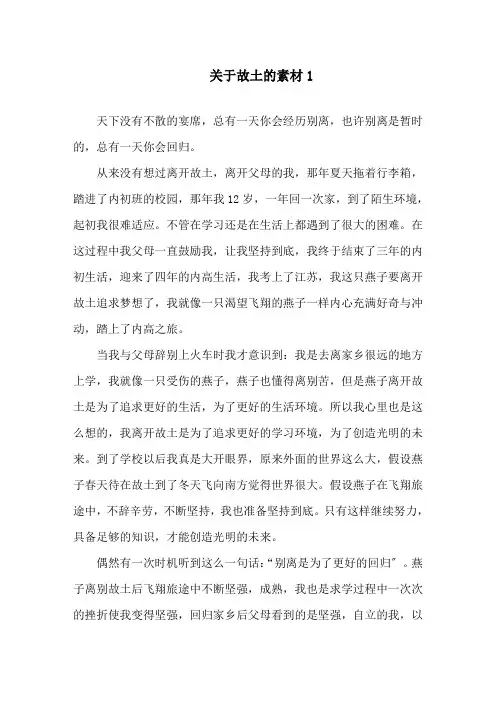 关于故土的素材 1

天下没有不散的宴席，总有一天你会经历别离，也许别离是暂时的，总有一天你会回归。

从来没有想过离开故土，离开父母的我，那年夏天拖着行李箱，踏进了内初班的校园，那年我 12 岁，一年回一次家，到了陌生环境，起初我很难适应。不管在学习还是在生活上都遇到了很大的困难。在这过程中我父母一直鼓励我，让我坚持到底，我终于结束了三年的内初生活，迎来了四年的内高生活，我考上了江苏，我这只燕子要离开故土追求梦想了，我就像一只渴望飞翔的燕子一样内心充满好奇与冲动，踏上了内高之旅。

当我与父母辞别上火车时我才意识到：我是去离家乡很远的地方上学，我就像一只受伤的燕子，燕子也懂得离别苦，但是燕子离开故土是为了追求更好的生活，为了更好的生活环境。所以我心里也是这么想的，我离开故土是为了追求更好的学习环境，为了创造光明的未来。到了学校以后我真是大开眼界，原来外面的世界这么大，假设燕子春天待在故土到了冬天飞向南方觉得世界很大。假设燕子在飞翔旅途中，不辞辛劳，不断坚持，我也准备坚持到底。只有这样继续努力，具备足够的知识，才能创造光明的未来。

偶然有一次时机听到这么一句话：“别离是为了更好的回归”。燕子离别故土后飞翔旅途中不断坚强，成熟，我也是求学过程中一次次的挫折使我变得坚强，回归家乡后父母看到的是坚强，自立的我，以